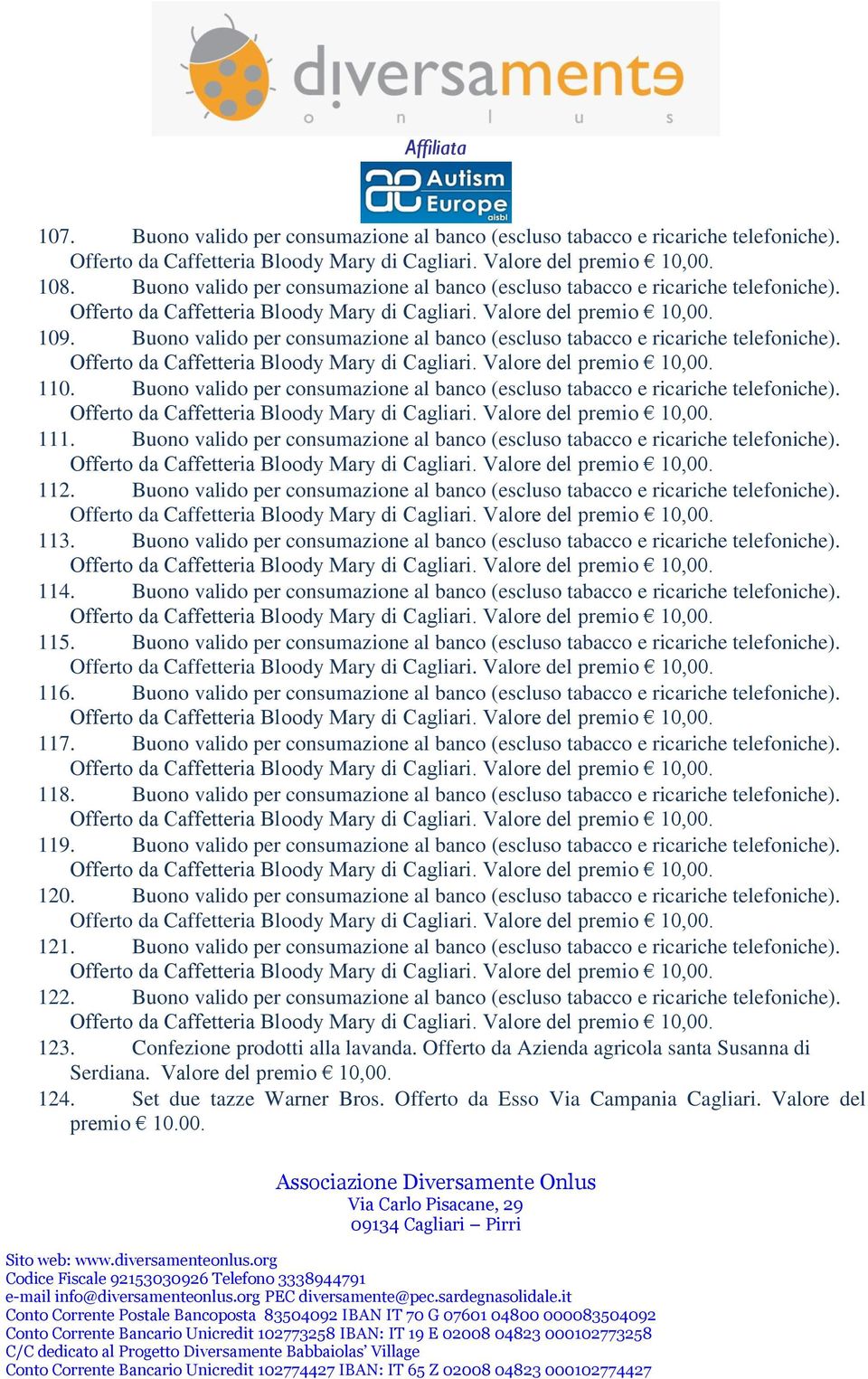 diversamente
o n l u s

Affiliata
Autism Europe aisbl

107. Buono valido per consumazione al banco (escluso tabacco e ricariche telefoniche). Offerto da Caffetteria Bloody Mary di Cagliari. Valore del premio € 10,00.
108. Buono valido per consumazione al banco (escluso tabacco e ricariche telefoniche). Offerto da Caffetteria Bloody Mary di Cagliari. Valore del premio € 10,00.
109. Buono valido per consumazione al banco (escluso tabacco e ricariche telefoniche). Offerto da Caffetteria Bloody Mary di Cagliari. Valore del premio € 10,00.
110. Buono valido per consumazione al banco (escluso tabacco e ricariche telefoniche). Offerto da Caffetteria Bloody Mary di Cagliari. Valore del premio € 10,00.
111. Buono valido per consumazione al banco (escluso tabacco e ricariche telefoniche). Offerto da Caffetteria Bloody Mary di Cagliari. Valore del premio € 10,00.
112. Buono valido per consumazione al banco (escluso tabacco e ricariche telefoniche). Offerto da Caffetteria Bloody Mary di Cagliari. Valore del premio € 10,00.
113. Buono valido per consumazione al banco (escluso tabacco e ricariche telefoniche). Offerto da Caffetteria Bloody Mary di Cagliari. Valore del premio € 10,00.
114. Buono valido per consumazione al banco (escluso tabacco e ricariche telefoniche). Offerto da Caffetteria Bloody Mary di Cagliari. Valore del premio € 10,00.
115. Buono valido per consumazione al banco (escluso tabacco e ricariche telefoniche). Offerto da Caffetteria Bloody Mary di Cagliari. Valore del premio € 10,00.
116. Buono valido per consumazione al banco (escluso tabacco e ricariche telefoniche). Offerto da Caffetteria Bloody Mary di Cagliari. Valore del premio € 10,00.
117. Buono valido per consumazione al banco (escluso tabacco e ricariche telefoniche). Offerto da Caffetteria Bloody Mary di Cagliari. Valore del premio € 10,00.
118. Buono valido per consumazione al banco (escluso tabacco e ricariche telefoniche). Offerto da Caffetteria Bloody Mary di Cagliari. Valore del premio € 10,00.
119. Buono valido per consumazione al banco (escluso tabacco e ricariche telefoniche). Offerto da Caffetteria Bloody Mary di Cagliari. Valore del premio € 10,00.
120. Buono valido per consumazione al banco (escluso tabacco e ricariche telefoniche). Offerto da Caffetteria Bloody Mary di Cagliari. Valore del premio € 10,00.
121. Buono valido per consumazione al banco (escluso tabacco e ricariche telefoniche). Offerto da Caffetteria Bloody Mary di Cagliari. Valore del premio € 10,00.
122. Buono valido per consumazione al banco (escluso tabacco e ricariche telefoniche). Offerto da Caffetteria Bloody Mary di Cagliari. Valore del premio € 10,00.
123. Confezione prodotti alla lavanda. Offerto da Azienda agricola santa Susanna di Serdiana. Valore del premio € 10,00.
124. Set due tazze Warner Bros. Offerto da Esso Via Campania Cagliari. Valore del premio € 10.00.

Associazione Diversamente Onlus
Via Carlo Pisacane, 29
09134 Cagliari – Pirri

Sito web: www.diversamenteonlus.org
Codice Fiscale 92153030926 Telefono 3338944791
e-mail info@diversamenteonlus.org PEC diversamente@pec.sardegnasolidale.it
Conto Corrente Postale Bancoposta 83504092 IBAN IT 70 G 07601 04800 000083504092
Conto Corrente Bancario Unicredit 102773258 IBAN: IT 19 E 02008 04823 000102773258
C/C dedicato al Progetto Diversamente Babbaiolas' Village
Conto Corrente Bancario Unicredit 102774427 IBAN: IT 65 Z 02008 04823 000102774427